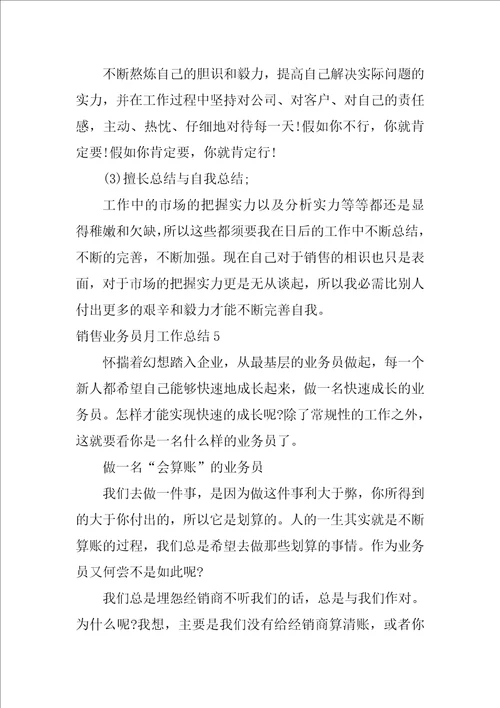 不断熬炼自己的胆识和毅力，提高自己解决实际问题的实力，并在工作过程中坚持对公司、对客户、对自己的责任感，主动、热忱、仔细地对待每一天!假如你不行，你就肯定要!假如你肯定要，你就肯定行!

(3)擅长总结与自我总结;

工作中的市场的把握实力以及分析实力等等都还是显得稚嫩和欠缺，所以这些都须要我在日后的工作中不断总结，不断的完善，不断加强。现在自己对于销售的相识也只是表面，对于市场的把握实力更是无从谈起，所以我必需比别人付出更多的艰辛和毅力才能不断完善自我。

销售业务员月工作总结5

怀揣着幻想踏入企业，从最基层的业务员做起，每一个新人都希望自己能够快速地成长起来，做一名快速成长的业务员。怎样才能实现快速的成长呢?除了常规性的工作之外，这就要看你是一名什么样的业务员了。

做一名“会算账”的业务员

我们去做一件事，是因为做这件事利大于弊，你所得到的大于你付出的，所以它是划算的。人的一生其实就是不断算账的过程，我们总是希望去做那些划算的事情。作为业务员又何尝不是如此呢?

我们总是埋怨经销商不听我们的话，总是与我们作对。为什么呢?我想，主要是我们没有给经销商算清账，或者你